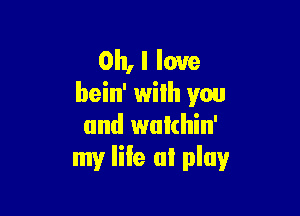 Oh, I love
bein' with you
and watchin'
my life at play